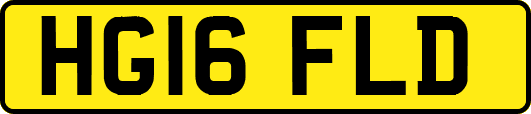 HG16 FLD